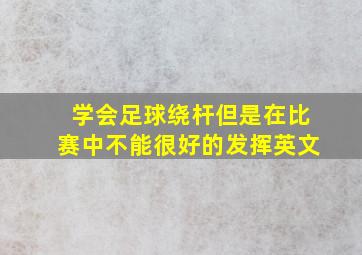 学会足球绕杆但是在比赛中不能很好的发挥英文